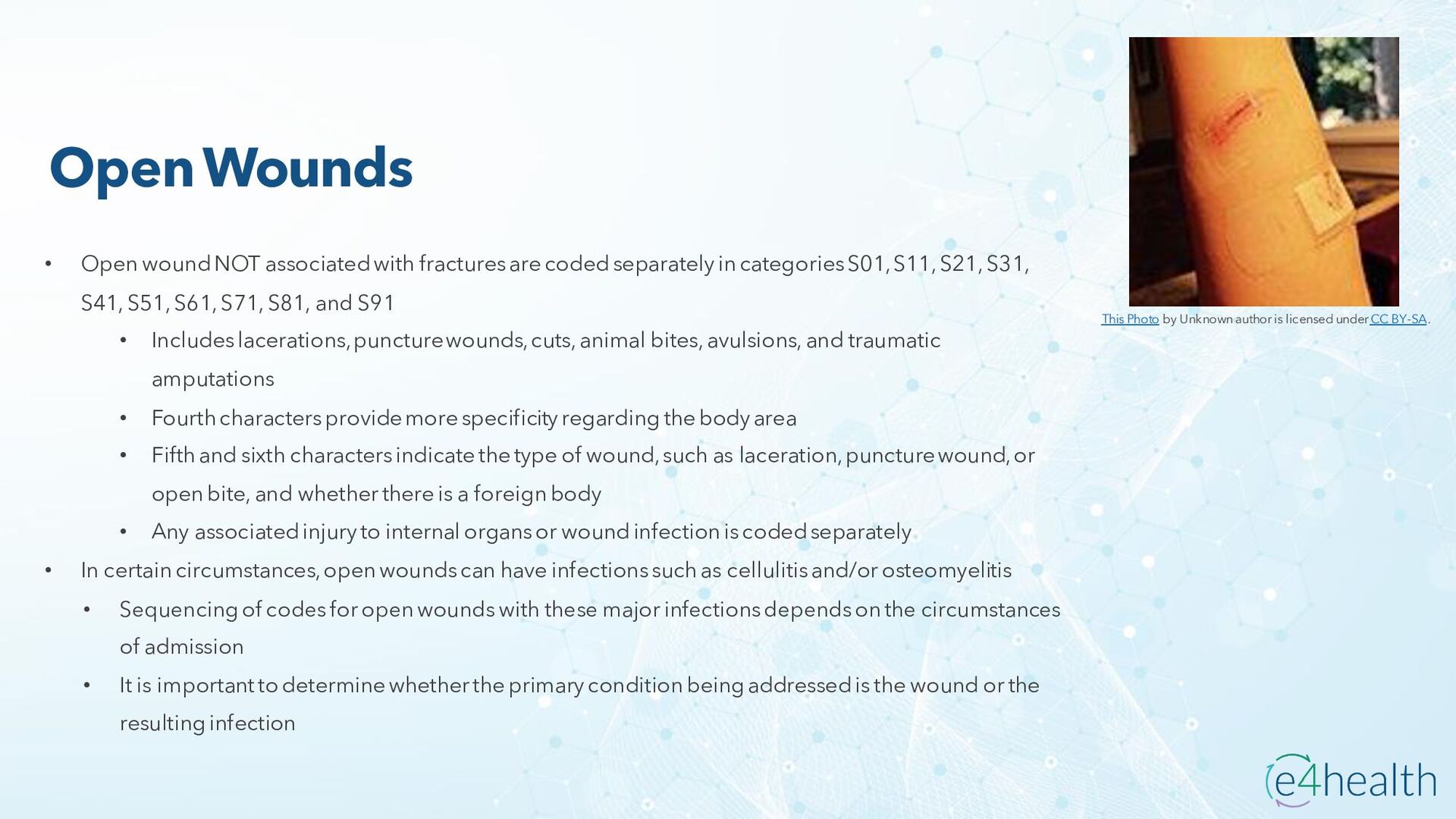 Open Wounds

• Open wound NOT associated with fractures are coded separately in categories S01, S11, S21, S31, S41, S51, S61, S71, S81, and S91

• Includes lacerations, puncture wounds, cuts, animal bites, avulsions, and traumatic amputations

• Fourth characters provide more specificity regarding the body area

• Fifth and sixth characters indicate the type of wound, such as laceration, puncture wound, or open bite, and whether there is a foreign body

• Any associated injury to internal organs or wound infection is coded separately

• In certain circumstances, open wounds can have infections such as cellulitis and/or osteomyelitis

• Sequencing of codes for open wounds with these major infections depends on the circumstances of admission

• It is important to determine whether the primary condition being addressed is the wound or the resulting infection

This Photo by Unknown author is licensed under CC BY-SA.

e4health